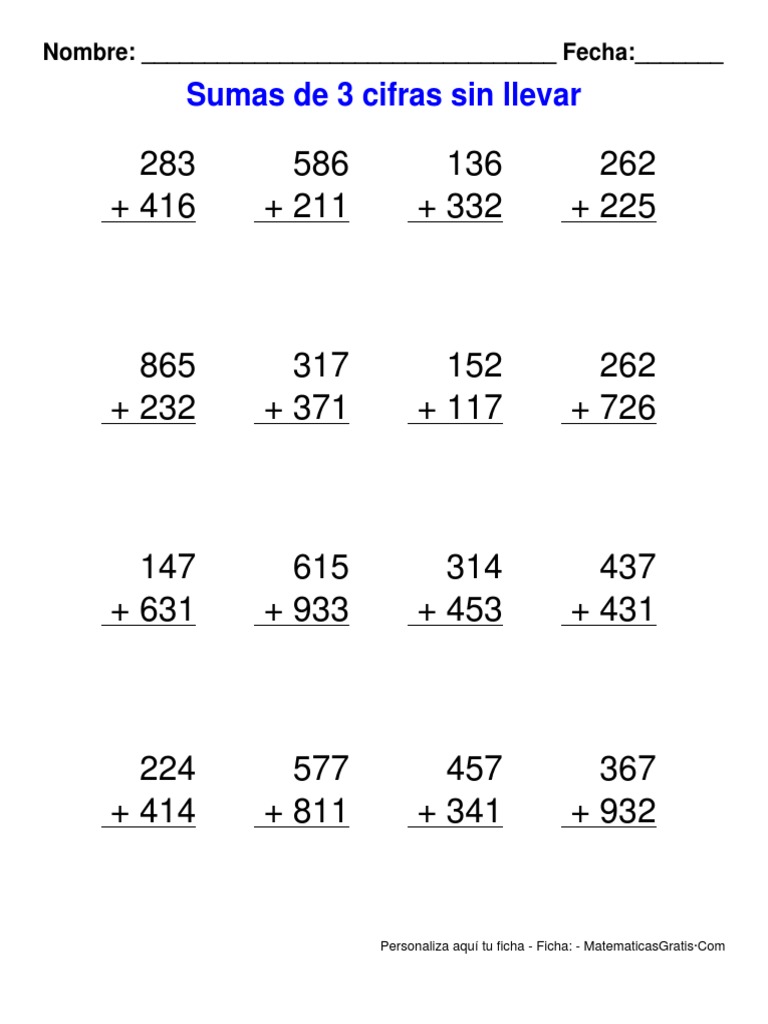 Nombre: ____ Fecha:____

Sumas de 3 cifras sin llevar

283
+ 416

586
+ 211

136
+ 332

262
+ 225

865
+ 232

317
+ 371

152
+ 117

262
+ 726

147
+ 631

615
+ 933

314
+ 453

437
+ 431

224
+ 414

577
+ 811

457
+ 341

367
+ 932

Personaliza aquí tu ficha - Ficha: - MatematicasGratis·Com